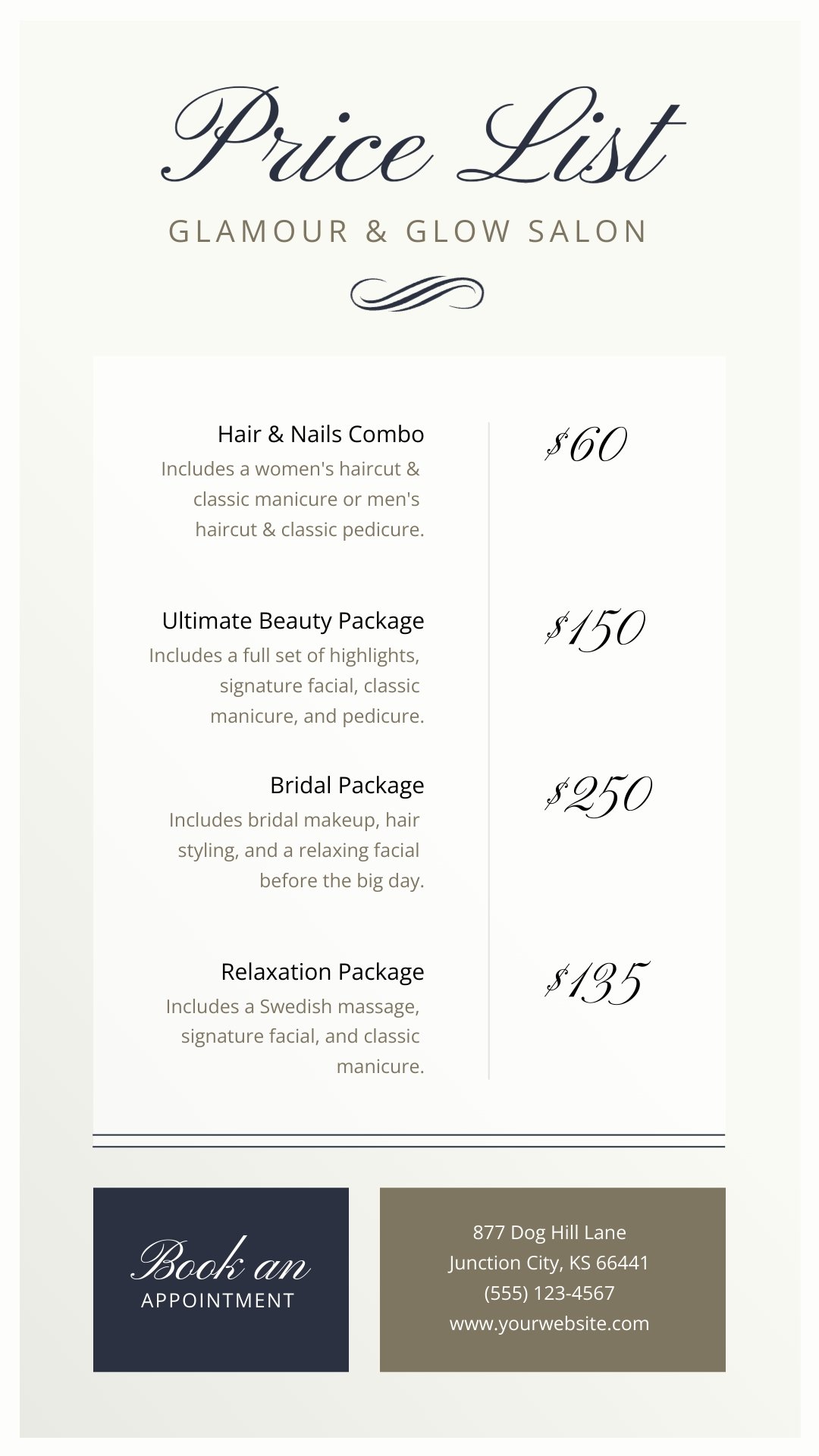 Price List
GLAMOUR & GLOW SALON

Hair & Nails Combo
Includes a women's haircut & classic manicure or men's haircut & classic pedicure.

$60

Ultimate Beauty Package
Includes a full set of highlights, signature facial, classic manicure, and pedicure.

$150

Bridal Package
Includes bridal makeup, hair styling, and a relaxing facial before the big day.

$250

Relaxation Package
Includes a Swedish massage, signature facial, and classic manicure.

$135

Book an
APPOINTMENT

877 Dog Hill Lane
Junction City, KS 66441
(555) 123-4567
www.yourwebsite.com